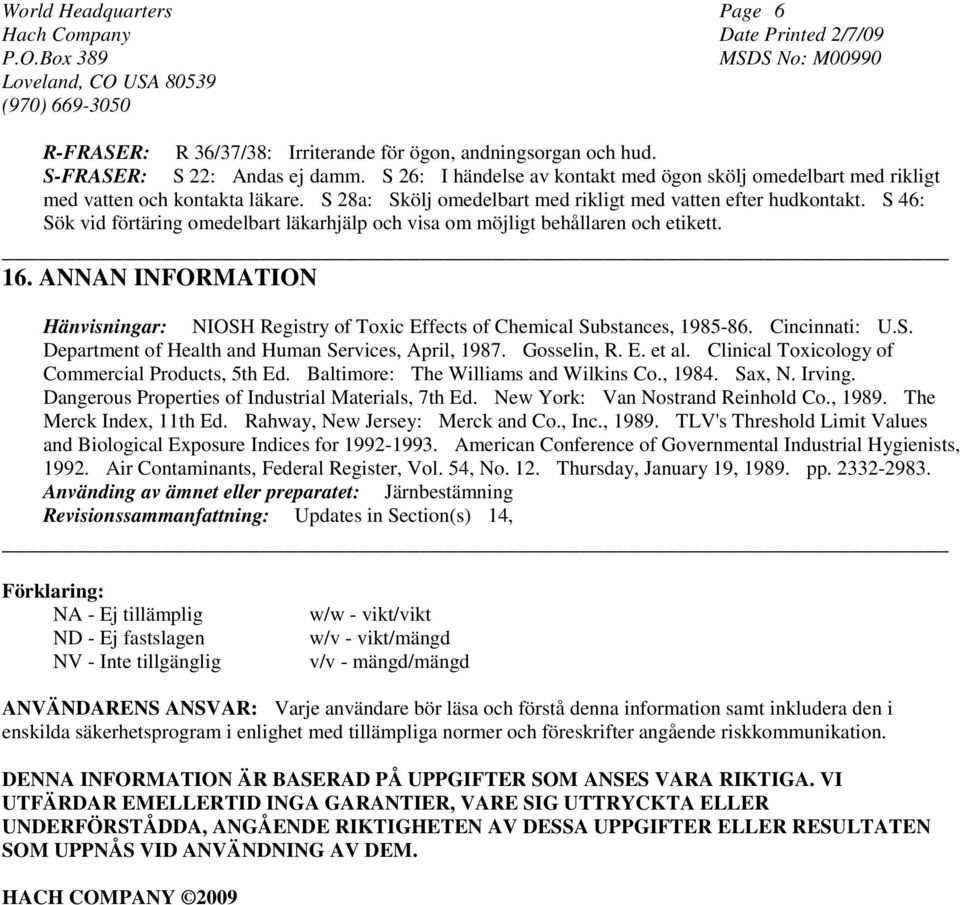 World Headquarters
Hach Company
P.O.Box 389
Loveland, CO USA 80539
(970) 669-3050

Page 6
Date Printed 2/7/09
MSDS No: M00990

R-FRASER: R 36/37/38: Irriterande för ögon, andningsorgan och hud.
S-FRASER: S 22: Andas ej damm. S 26: I händelse av kontakt med ögon skölj omedelbart med rikligt med vatten och kontakta läkare. S 28a: Skölj omedelbart med rikligt med vatten efter hudkontakt. S 46: Sök vid förtäring omedelbart läkarhjälp och visa om möjligt behållaren och etikett.

16. ANNAN INFORMATION

Hänvisningar: NIOSH Registry of Toxic Effects of Chemical Substances, 1985-86. Cincinnati: U.S. Department of Health and Human Services, April, 1987. Gosselin, R. E. et al. Clinical Toxicology of Commercial Products, 5th Ed. Baltimore: The Williams and Wilkins Co., 1984. Sax, N. Irving. Dangerous Properties of Industrial Materials, 7th Ed. New York: Van Nostrand Reinhold Co., 1989. The Merck Index, 11th Ed. Rahway, New Jersey: Merck and Co., Inc., 1989. TLV's Threshold Limit Values and Biological Exposure Indices for 1992-1993. American Conference of Governmental Industrial Hygienists, 1992. Air Contaminants, Federal Register, Vol. 54, No. 12. Thursday, January 19, 1989. pp. 2332-2983.
Använding av ämnet eller preparatet: Järnbestämning
Revisionssammanfattning: Updates in Section(s) 14,

Förklaring:
NA - Ej tillämplig
ND - Ej fastslagen
NV - Inte tillgänglig
w/w - vikt/vikt
w/v - vikt/mängd
v/v - mängd/mängd

ANVÄNDARENS ANSVAR: Varje användare bör läsa och förstå denna information samt inkludera den i enskilda säkerhetsprogram i enlighet med tillämpliga normer och föreskrifter angående riskkommunikation.

DENNA INFORMATION ÄR BASERAD PÅ UPPGIFTER SOM ANSES VARA RIKTIGA. VI UTFÄRDAR EMELLERTID INGA GARANTIER, VARE SIG UTTRYCKTA ELLER UNDERFÖRSTÅDDA, ANGÅENDE RIKTIGHETEN AV DESSA UPPGIFTER ELLER RESULTATEN SOM UPPNÅS VID ANVÄNDNING AV DEM.

HACH COMPANY ©2009